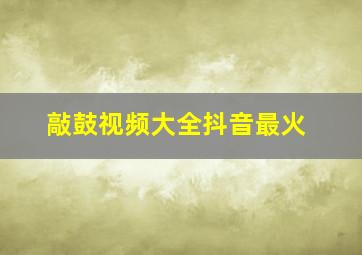 敲鼓视频大全抖音最火